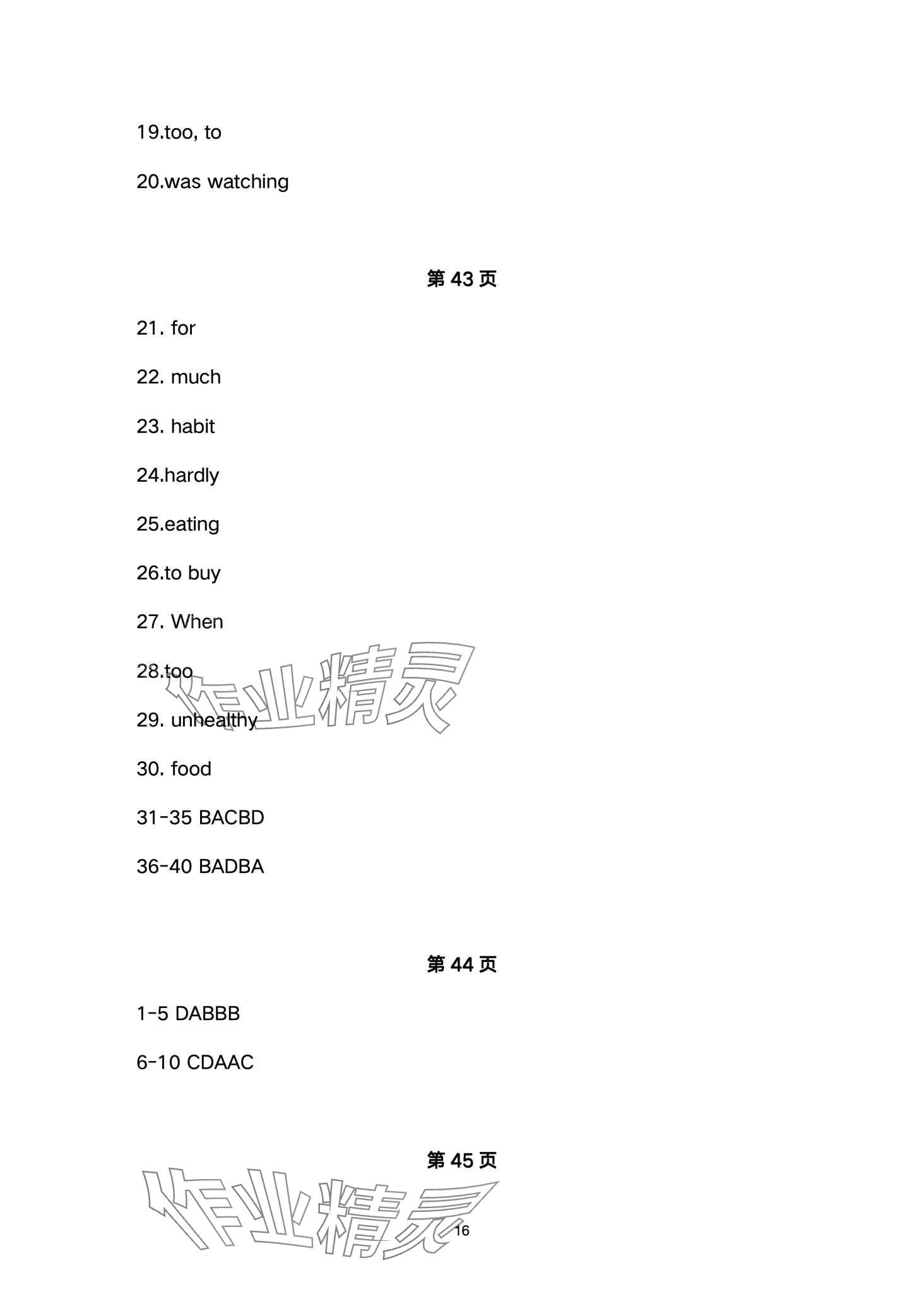 19.too, to

20.was watching

第43页

21. for

22. much

23. habit

24.hardly

25.eating

26.to buy

27. When

28.too

29. unhealthy

30. food

31-35 BACBD

36-40 BADBA

第44页

1-5 DABBB

6-10 CDAAC

第45页

16

作业精灵